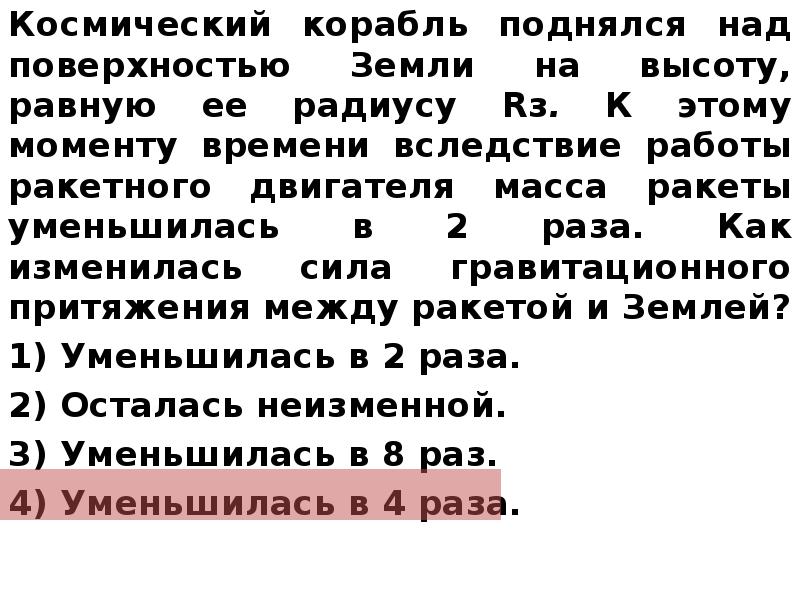 Космический корабль поднялся над поверхностью Земли на высоту, равную ее радиусу Rз. К этому моменту времени вследствие работы ракетного двигателя масса ракеты уменьшилась в 2 раза. Как изменилась сила гравитационного притяжения между ракетой и Землей?

1) Уменьшилась в 2 раза.

2) Осталась неизменной.

3) Уменьшилась в 8 раз.

4) Уменьшилась в 4 раза.